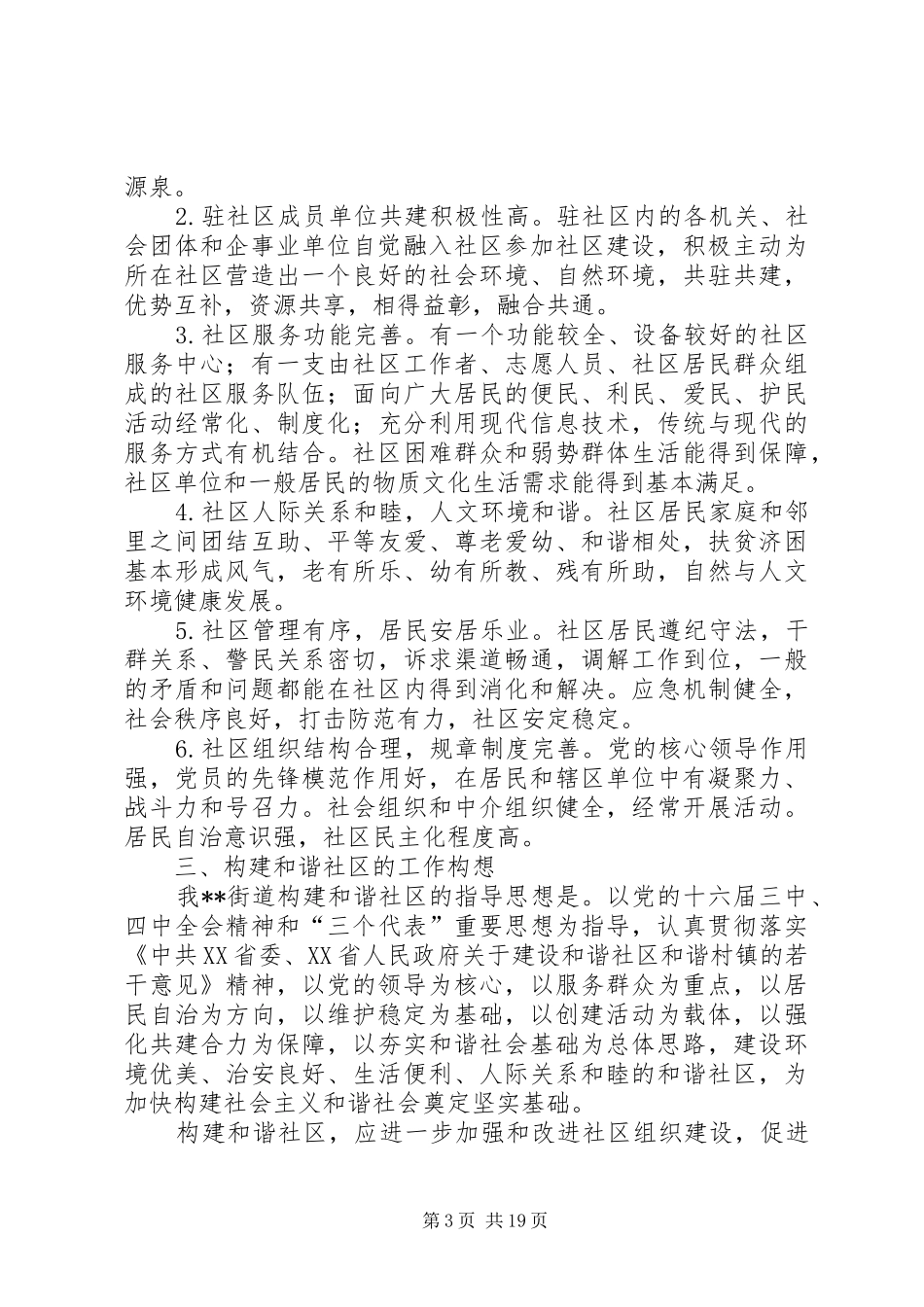 源泉。

2.驻社区成员单位共建积极性高。驻社区内的各机关、社会团体和企事业单位自觉融入社区参加社区建设，积极主动为所在社区营造出一个良好的社会环境、自然环境，共驻共建，优势互补，资源共享，相得益彰，融合共通。

3.社区服务功能完善。有一个功能较全、设备较好的社区服务中心；有一支由社区工作者、志愿人员、社区居民群众组成的社区服务队伍；面向广大居民的便民、利民、爱民、护民活动经常化、制度化；充分利用现代信息技术，传统与现代的服务方式有机结合。社区困难群众和弱势群体生活能得到保障，社区单位和一般居民的物质文化生活需求能得到基本满足。

4.社区人际关系和睦，人文环境和谐。社区居民家庭和邻里之间团结互助、平等友爱、尊老爱幼、和谐相处，扶贫济困基本形成风气，老有所乐、幼有所教、残有所助，自然与人文环境健康发展。

5.社区管理有序，居民安居乐业。社区居民遵纪守法，干群关系、警民关系密切，诉求渠道畅通，调解工作到位，一般的矛盾和问题都能在社区内得到消化和解决。应急机制健全，社会秩序良好，打击防范有力，社区安定稳定。

6.社区组织结构合理，规章制度完善。党的核心领导作用强，党员的先锋模范作用好，在居民和辖区单位中有凝聚力、战斗力和号召力。社会组织和中介组织健全，经常开展活动。居民自治意识强，社区民主化程度高。

三、构建和谐社区的工作构想

我**街道构建和谐社区的指导思想是。以党的十六届三中、四中全会精神和“三个代表”重要思想为指导，认真贯彻落实《中共XX省委、XX省人民政府关于建设和谐社区和谐村镇的若干意见》精神，以党的领导为核心，以服务群众为重点，以居民自治为方向，以维护稳定为基础，以创建活动为载体，以强化共建合力为保障，以夯实和谐社会基础为总体思路，建设环境优美、治安良好、生活便利、人际关系和睦的和谐社区，为加快构建社会主义和谐社会奠定坚实基础。

构建和谐社区，应进一步加强和改进社区组织建设，促进

第3页 共19页